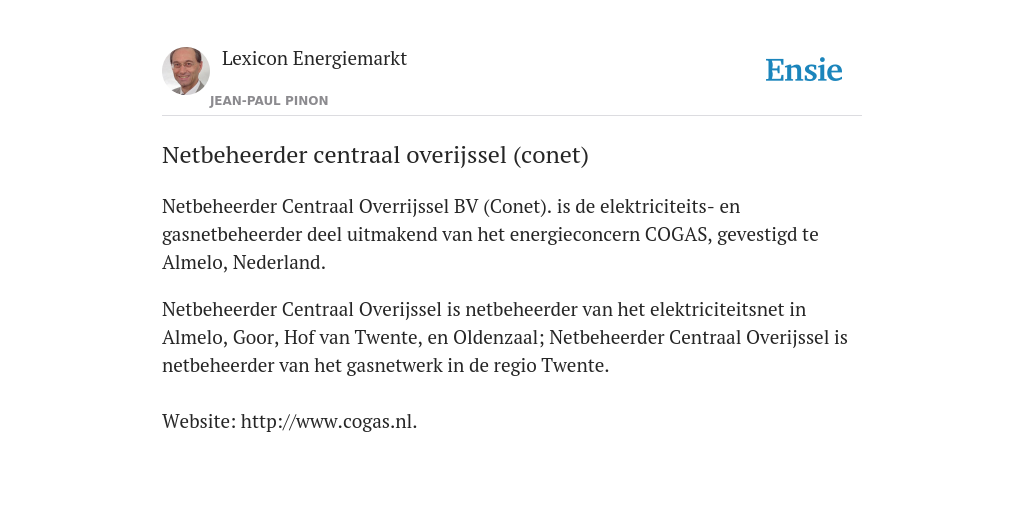 Lexicon Energiemarkt

JEAN-PAUL PINON

Ensie

Netbeheerder centraal overijssel (conet)

Netbeheerder Centraal Overrijssel BV (Conet). is de elektriciteits- en gasnetbeheerder deel uitmakend van het energieconcern COGAS, gevestigd te Almelo, Nederland.

Netbeheerder Centraal Overijssel is netbeheerder van het elektriciteitsnet in Almelo, Goor, Hof van Twente, en Oldenzaal; Netbeheerder Centraal Overijssel is netbeheerder van het gasnetwerk in de regio Twente.

Website: http://www.cogas.nl.